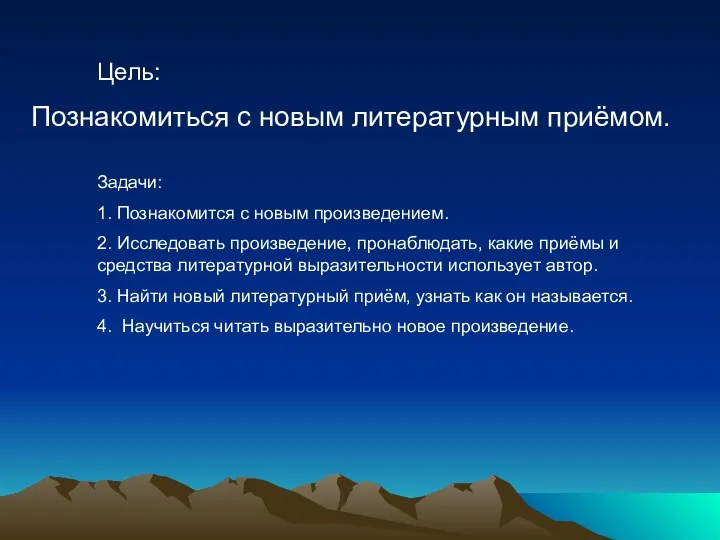 Цель:

Познакомиться с новым литературным приёмом.

Задачи:

1. Познакомится с новым произведением.

2. Исследовать произведение, пронаблюдать, какие приёмы и средства литературной выразительности использует автор.

3. Найти новый литературный приём, узнать как он называется.

4. Научиться читать выразительно новое произведение.